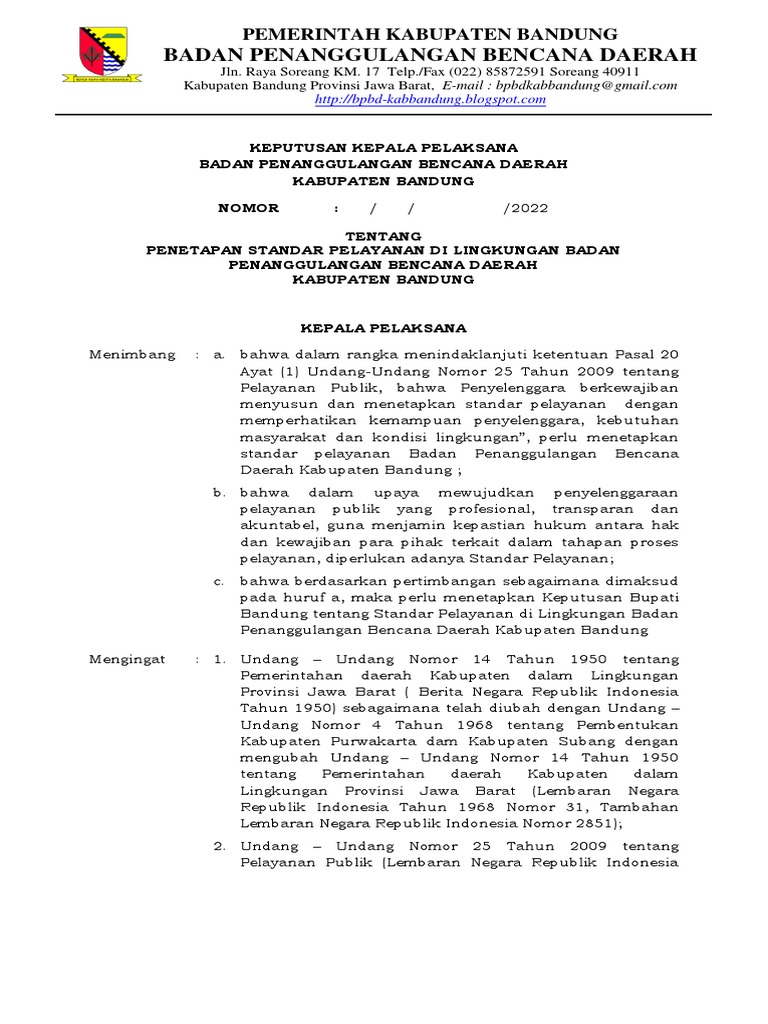 PEMERINTAH KABUPATEN BANDUNG
BADAN PENANGGULANGAN BENCANA DAERAH
Jln. Raya Soreang KM. 17 Telp./Fax (022) 85872591 Soreang 40911
Kabupaten Bandung Provinsi Jawa Barat, E-mail : bpbdkabbandung@gmail.com
http://bpbd-kabbandung.blogspot.com

KEPUTUSAN KEPALA PELAKSANA
BADAN PENANGGULANGAN BENCANA DAERAH
KABUPATEN BANDUNG

NOMOR : / / /2022

TENTANG
PENETAPAN STANDAR PELAYANAN DI LINGKUNGAN BADAN PENANGGULANGAN BENCANA DAERAH KABUPATEN BANDUNG

KEPALA PELAKSANA

Menimbang : a. bahwa dalam rangka menindaklanjuti ketentuan Pasal 20 Ayat (1) Undang-Undang Nomor 25 Tahun 2009 tentang Pelayanan Publik, bahwa Penyelenggara berkewajiban menyusun dan menetapkan standar pelayanan dengan memperhatikan kemampuan penyelenggara, kebutuhan masyarakat dan kondisi lingkungan", perlu menetapkan standar pelayanan Badan Penanggulangan Bencana Daerah Kabupaten Bandung ;

b. bahwa dalam upaya mewujudkan penyelenggaraan pelayanan publik yang profesional, transparan dan akuntabel, guna menjamin kepastian hukum antara hak dan kewajiban para pihak terkait dalam tahapan proses pelayanan, diperlukan adanya Standar Pelayanan;

c. bahwa berdasarkan pertimbangan sebagaimana dimaksud pada huruf a, maka perlu menetapkan Keputusan Bupati Bandung tentang Standar Pelayanan di Lingkungan Badan Penanggulangan Bencana Daerah Kabupaten Bandung

Mengingat : 1. Undang – Undang Nomor 14 Tahun 1950 tentang Pemerintahan daerah Kabupaten dalam Lingkungan Provinsi Jawa Barat ( Berita Negara Republik Indonesia Tahun 1950) sebagaimana telah diubah dengan Undang – Undang Nomor 4 Tahun 1968 tentang Pembentukan Kabupaten Purwakarta dam Kabupaten Subang dengan mengubah Undang – Undang Nomor 14 Tahun 1950 tentang Pemerintahan daerah Kabupaten dalam Lingkungan Provinsi Jawa Barat (Lembaran Negara Republik Indonesia Tahun 1968 Nomor 31, Tambahan Lembaran Negara Republik Indonesia Nomor 2851);

2. Undang – Undang Nomor 25 Tahun 2009 tentang Pelayanan Publik (Lembaran Negara Republik Indonesia